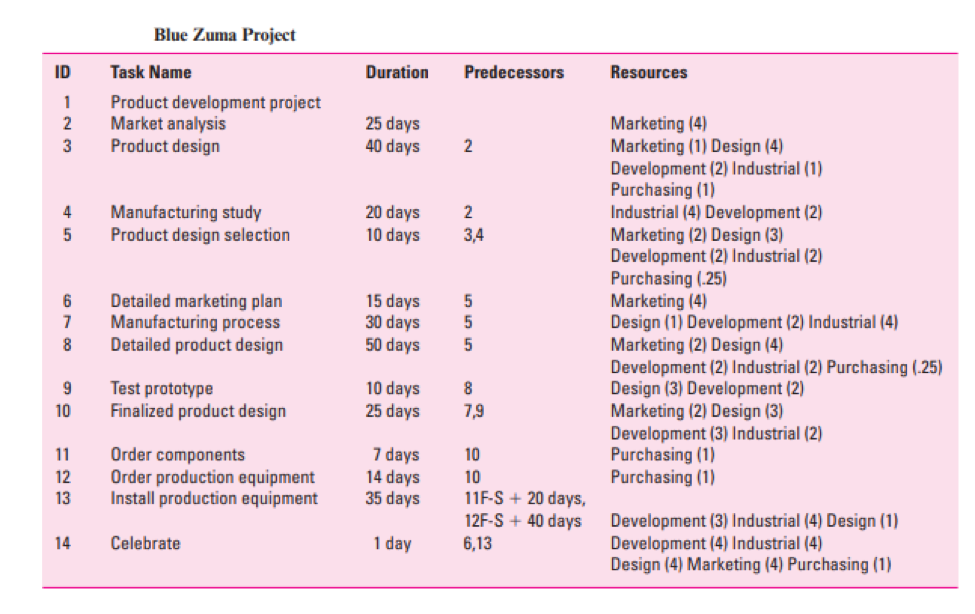 Blue Zuma Project

| ID | Task Name | Duration | Predecessors | Resources |
|---|---|---|---|---|
| 1 | Product development project | | | |
| 2 | Market analysis | 25 days | | Marketing (4) |
| 3 | Product design | 40 days | 2 | Marketing (1) Design (4) Development (2) Industrial (1) Purchasing (1) |
| 4 | Manufacturing study | 20 days | 2 | Industrial (4) Development (2) |
| 5 | Product design selection | 10 days | 3,4 | Marketing (2) Design (3) Development (2) Industrial (2) Purchasing (.25) |
| 6 | Detailed marketing plan | 15 days | 5 | Marketing (4) |
| 7 | Manufacturing process | 30 days | 5 | Design (1) Development (2) Industrial (4) |
| 8 | Detailed product design | 50 days | 5 | Marketing (2) Design (4) Development (2) Industrial (2) Purchasing (.25) |
| 9 | Test prototype | 10 days | 8 | Design (3) Development (2) |
| 10 | Finalized product design | 25 days | 7,9 | Marketing (2) Design (3) Development (3) Industrial (2) |
| 11 | Order components | 7 days | 10 | Purchasing (1) |
| 12 | Order production equipment | 14 days | 10 | Purchasing (1) |
| 13 | Install production equipment | 35 days | 11F-S + 20 days, 12F-S + 40 days | Development (3) Industrial (4) Design (1) |
| 14 | Celebrate | 1 day | 6,13 | Development (4) Industrial (4) Design (4) Marketing (4) Purchasing (1) |